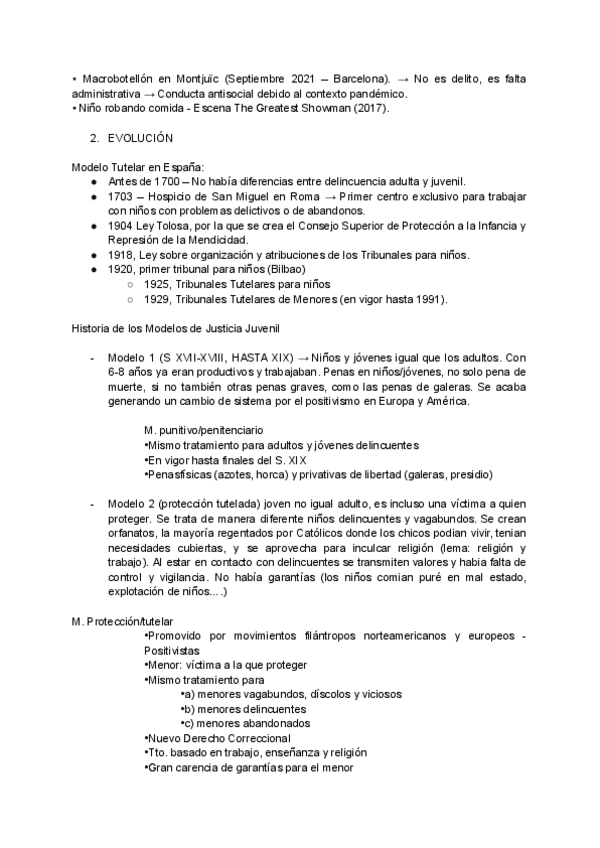 • Macrobotellón en Montjuïc (Septiembre 2021 – Barcelona). → No es delito, es falta administrativa → Conducta antisocial debido al contexto pandémico.
• Niño robando comida - Escena The Greatest Showman (2017).

2. EVOLUCIÓN

Modelo Tutelar en España:
● Antes de 1700 – No había diferencias entre delincuencia adulta y juvenil.
● 1703 – Hospicio de San Miguel en Roma → Primer centro exclusivo para trabajar con niños con problemas delictivos o de abandonos.
● 1904 Ley Tolosa, por la que se crea el Consejo Superior de Protección a la Infancia y Represión de la Mendicidad.
● 1918, Ley sobre organización y atribuciones de los Tribunales para niños.
● 1920, primer tribunal para niños (Bilbao)
○ 1925, Tribunales Tutelares para niños
○ 1929, Tribunales Tutelares de Menores (en vigor hasta 1991).

Historia de los Modelos de Justicia Juvenil

- Modelo 1 (S XVII-XVIII, HASTA XIX) → Niños y jóvenes igual que los adultos. Con 6-8 años ya eran productivos y trabajaban. Penas en niños/jóvenes, no solo pena de muerte, si no también otras penas graves, como las penas de galeras. Se acaba generando un cambio de sistema por el positivismo en Europa y América.

M. punitivo/penitenciario
•Mismo tratamiento para adultos y jóvenes delincuentes
•En vigor hasta finales del S. XIX
•Penasfísicas (azotes, horca) y privativas de libertad (galeras, presidio)

- Modelo 2 (protección tutelada) joven no igual adulto, es incluso una víctima a quien proteger. Se trata de manera diferente niños delincuentes y vagabundos. Se crean orfanatos, la mayoría regentados por Católicos donde los chicos podian vivir, tenian necesidades cubiertas, y se aprovecha para inculcar religión (lema: religión y trabajo). Al estar en contacto con delincuentes se transmiten valores y habia falta de control y vigilancia. No había garantías (los niños comian puré en mal estado, explotación de niños....)

M. Protección/tutelar
•Promovido por movimientos filántropos norteamericanos y europeos - Positivistas
•Menor: víctima a la que proteger
•Mismo tratamiento para
•a) menores vagabundos, díscolos y viciosos
•b) menores delincuentes
•c) menores abandonados
•Nuevo Derecho Correccional
•Tto. basado en trabajo, enseñanza y religión
•Gran carencia de garantías para el menor